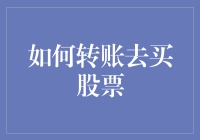 如何转账去买股票